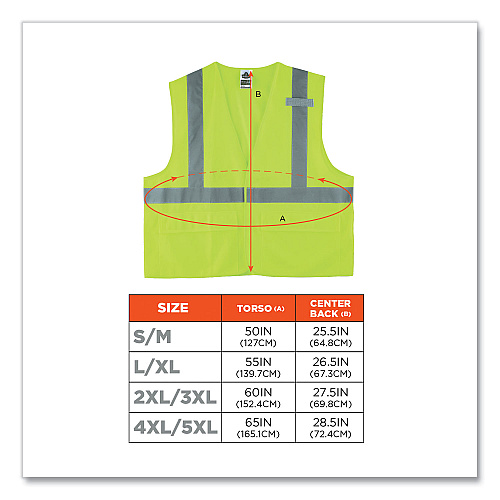 B

A

| SIZE | TORSO (A) | CENTER BACK (B) |
|---|---|---|
| S/M | 50IN (127CM) | 25.5IN (64.8CM) |
| L/XL | 55IN (139.7CM) | 26.5IN (67.3CM) |
| 2XL/3XL | 60IN (152.4CM) | 27.5IN (69.8CM) |
| 4XL/5XL | 65IN (165.1CM) | 28.5IN (72.4CM) |